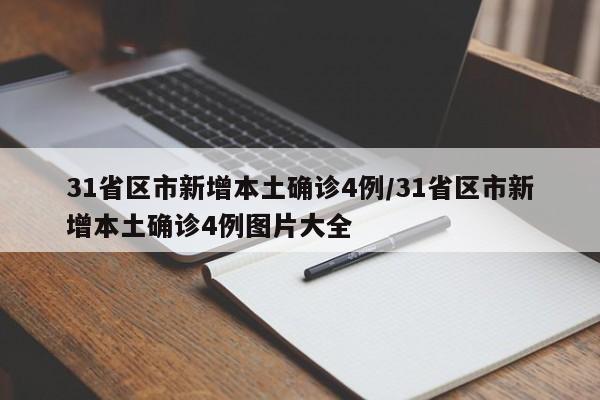 31省区市新增本土确诊4例/31省区市新增本土确诊4例图片大全